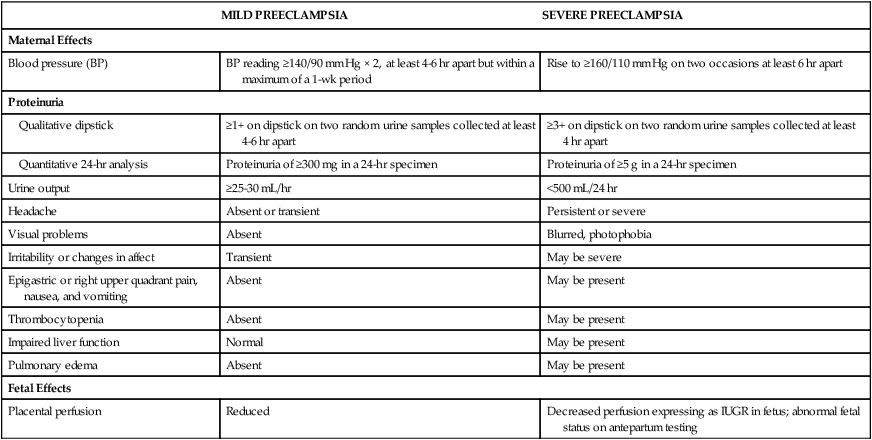 | | MILD PREECLAMPSIA | SEVERE PREECLAMPSIA |
|---|---|---|
| **Maternal Effects** | | |
| Blood pressure (BP) | BP reading ≥140/90 mm Hg × 2, at least 4-6 hr apart but within a maximum of a 1-wk period | Rise to ≥160/110 mm Hg on two occasions at least 6 hr apart |
| **Proteinuria** | | |
| Qualitative dipstick | ≥1+ on dipstick on two random urine samples collected at least 4-6 hr apart | ≥3+ on dipstick on two random urine samples collected at least 4 hr apart |
| Quantitative 24-hr analysis | Proteinuria of ≥300 mg in a 24-hr specimen | Proteinuria of ≥5 g in a 24-hr specimen |
| Urine output | ≥25-30 mL/hr | <500 mL/24 hr |
| Headache | Absent or transient | Persistent or severe |
| Visual problems | Absent | Blurred, photophobia |
| Irritability or changes in affect | Transient | May be severe |
| Epigastric or right upper quadrant pain, nausea, and vomiting | Absent | May be present |
| Thrombocytopenia | Absent | May be present |
| Impaired liver function | Normal | May be present |
| Pulmonary edema | Absent | May be present |
| **Fetal Effects** | | |
| Placental perfusion | Reduced | Decreased perfusion expressing as IUGR in fetus; abnormal fetal status on antepartum testing |